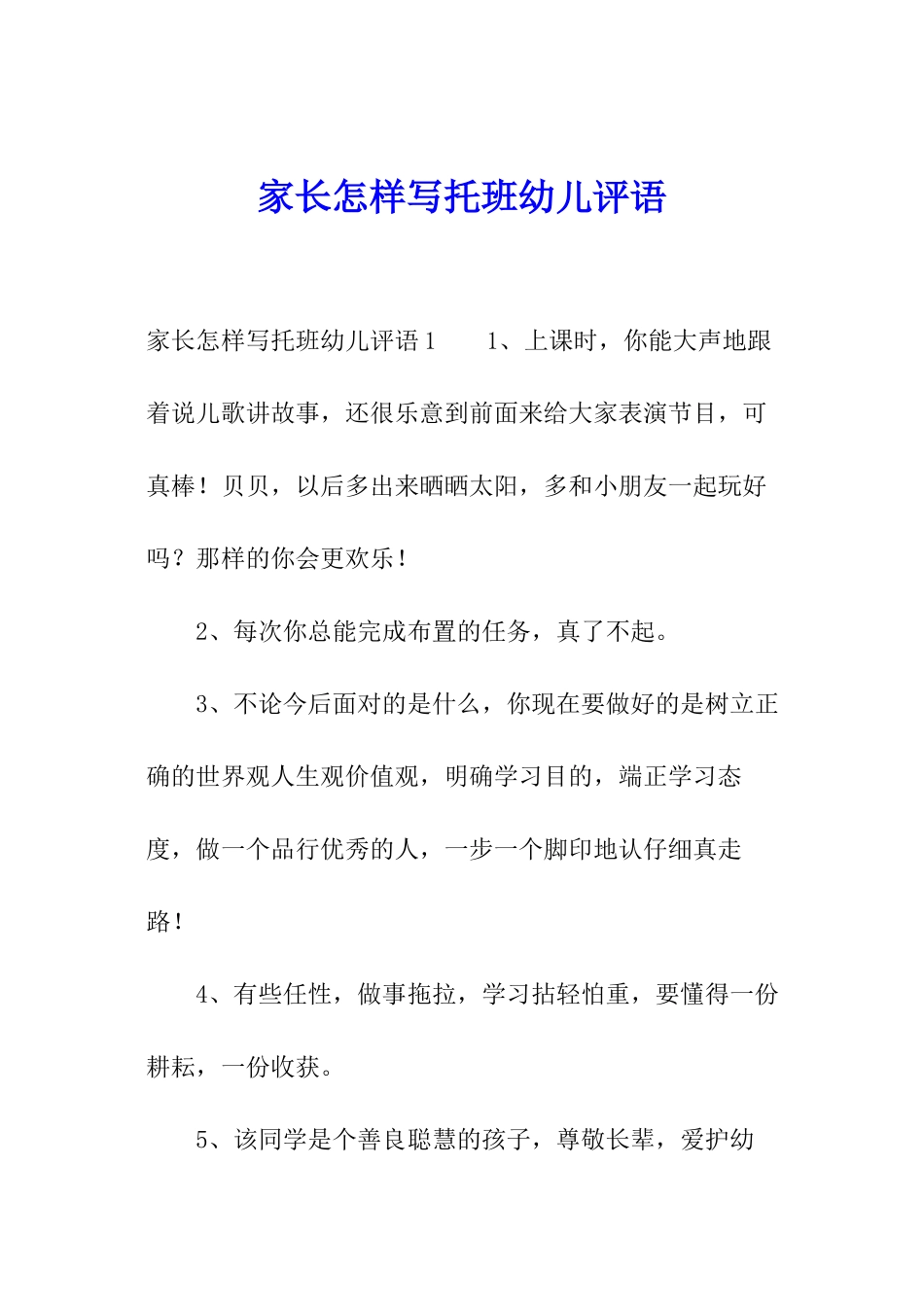 家长怎样写托班幼儿评语

家长怎样写托班幼儿评语1　　1、上课时，你能大声地跟着说儿歌讲故事，还很乐意到前面来给大家表演节目，可真棒！贝贝，以后多出来晒晒太阳，多和小朋友一起玩好吗？那样的你会更欢乐！

2、每次你总能完成布置的任务，真了不起。

3、不论今后面对的是什么，你现在要做好的是树立正确的世界观人生观价值观，明确学习目的，端正学习态度，做一个品行优秀的人，一步一个脚印地认仔细真走路！

4、有些任性，做事拖拉，学习拈轻怕重，要懂得一份耕耘，一份收获。

5、该同学是个善良聪慧的孩子，尊敬长辈，爱护幼